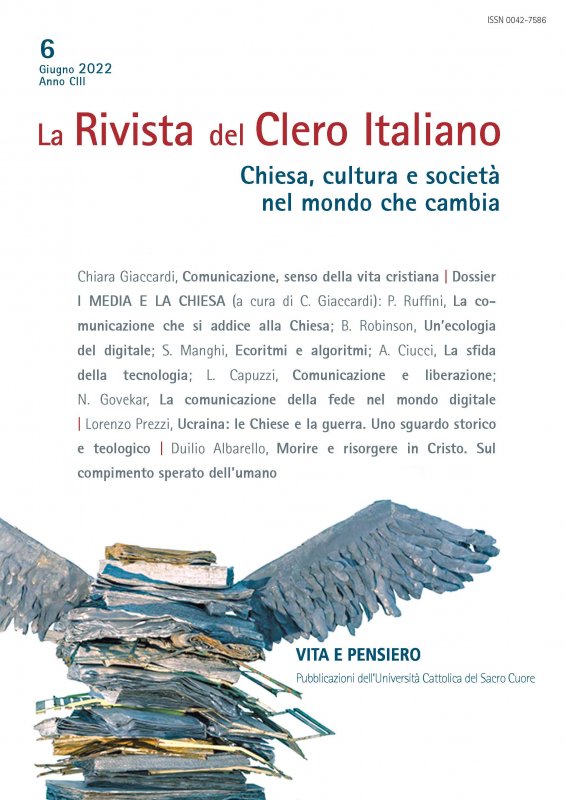 ISSN 0042-7586

6
Giugno 2022
Anno CIII

La Rivista del Clero Italiano

Chiesa, cultura e società nel mondo che cambia

Chiara Giaccardi, Comunicazione, senso della vita cristiana | Dossier I MEDIA E LA CHIESA (a cura di C. Giaccardi): P. Ruffini, La comunicazione che si addice alla Chiesa; B. Robinson, Un'ecologia del digitale; S. Manghi, Ecoritmi e algoritmi; A. Ciucci, La sfida della tecnologia; L. Capuzzi, Comunicazione e liberazione; N. Govekar, La comunicazione della fede nel mondo digitale | Lorenzo Prezzi, Ucraina: le Chiese e la guerra. Uno sguardo storico e teologico | Duilio Albarello, Morire e risorgere in Cristo. Sul compimento sperato dell'umano

VITA E PENSIERO
Pubblicazioni dell'Università Cattolica del Sacro Cuore